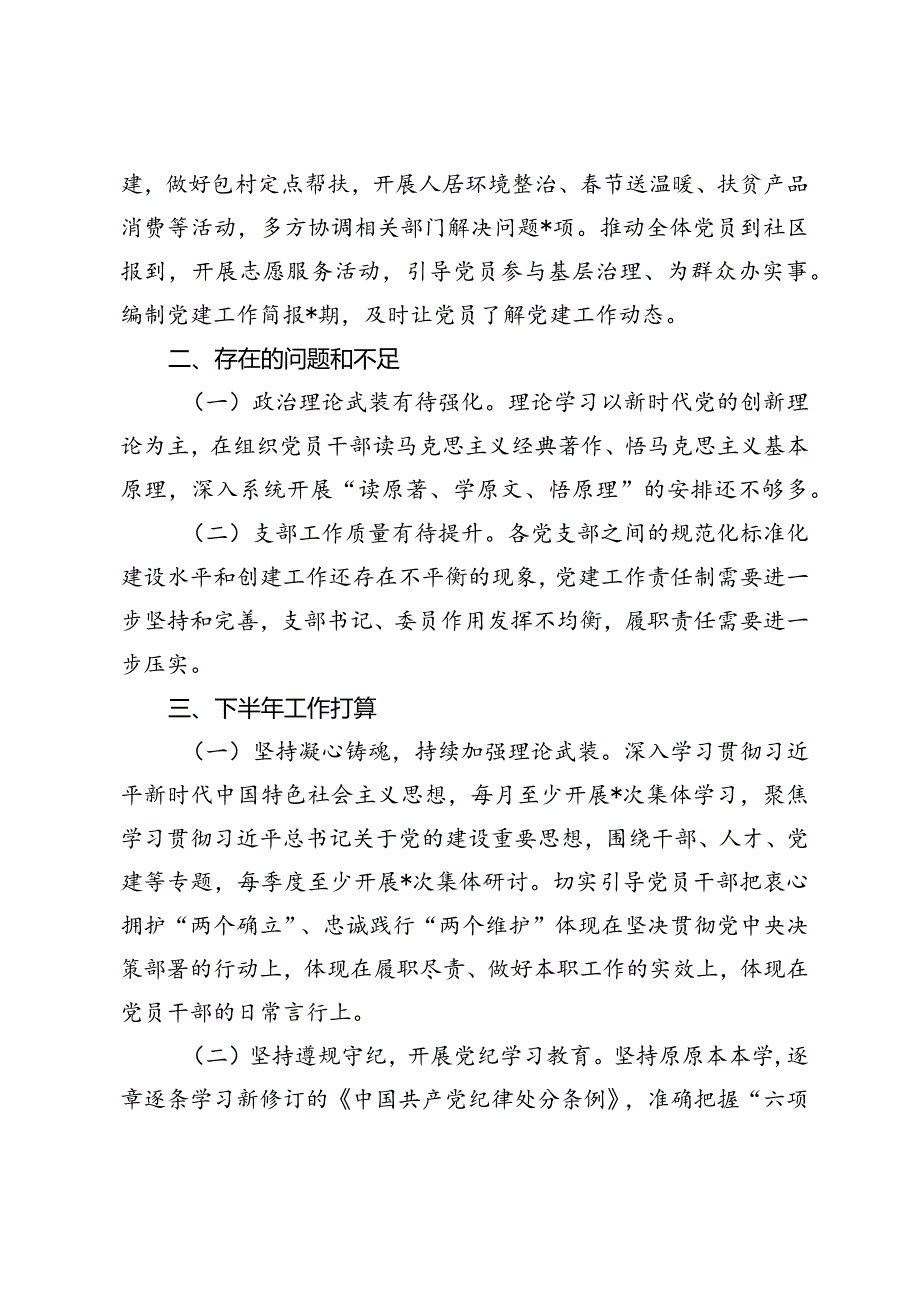 建，做好包村定点帮扶，开展人居环境整治、春节送温暖、扶贫产品消费等活动，多方协调相关部门解决问题*项。推动全体党员到社区报到，开展志愿服务活动，引导党员参与基层治理、为群众办实事。编制党建工作简报*期，及时让党员了解党建工作动态。

二、存在的问题和不足

（一）政治理论武装有待强化。理论学习以新时代党的创新理论为主，在组织党员干部读马克思主义经典著作、悟马克思主义基本原理，深入系统开展“读原著、学原文、悟原理”的安排还不够多。

（二）支部工作质量有待提升。各党支部之间的规范化标准化建设水平和创建工作还存在不平衡的现象，党建工作责任制需要进一步坚持和完善，支部书记、委员作用发挥不均衡，履职责任需要进一步压实。

三、下半年工作打算

（一）坚持凝心铸魂，持续加强理论武装。深入学习贯彻习近平新时代中国特色社会主义思想，每月至少开展*次集体学习，聚焦学习贯彻习近平总书记关于党的建设重要思想，围绕干部、人才、党建等专题，每季度至少开展*次集体研讨。切实引导党员干部把衷心拥护“两个确立”、忠诚践行“两个维护”体现在坚决贯彻党中央决策部署的行动上，体现在履职尽责、做好本职工作的实效上，体现在党员干部的日常言行上。

（二）坚持遵规守纪，开展党纪学习教育。坚持原原本本学，逐章逐条学习新修订的《中国共产党纪律处分条例》，准确把握“六项